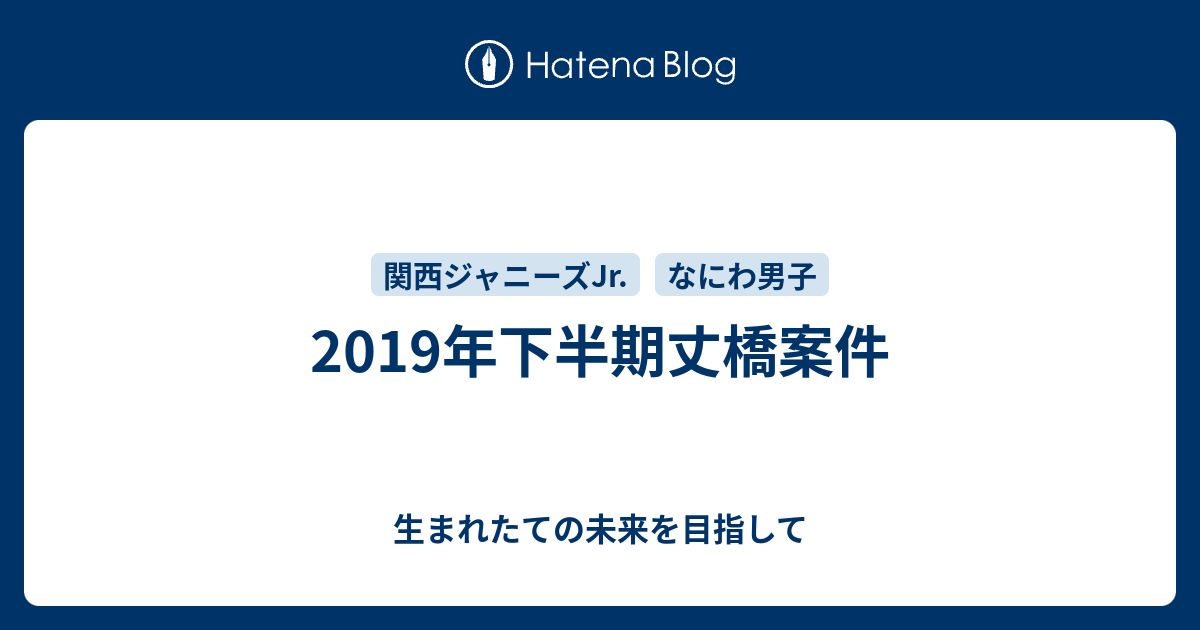 Hatena Blog

関西ジャニーズJr. なにわ男子

2019年下半期丈橋案件

生まれたての未来を目指して